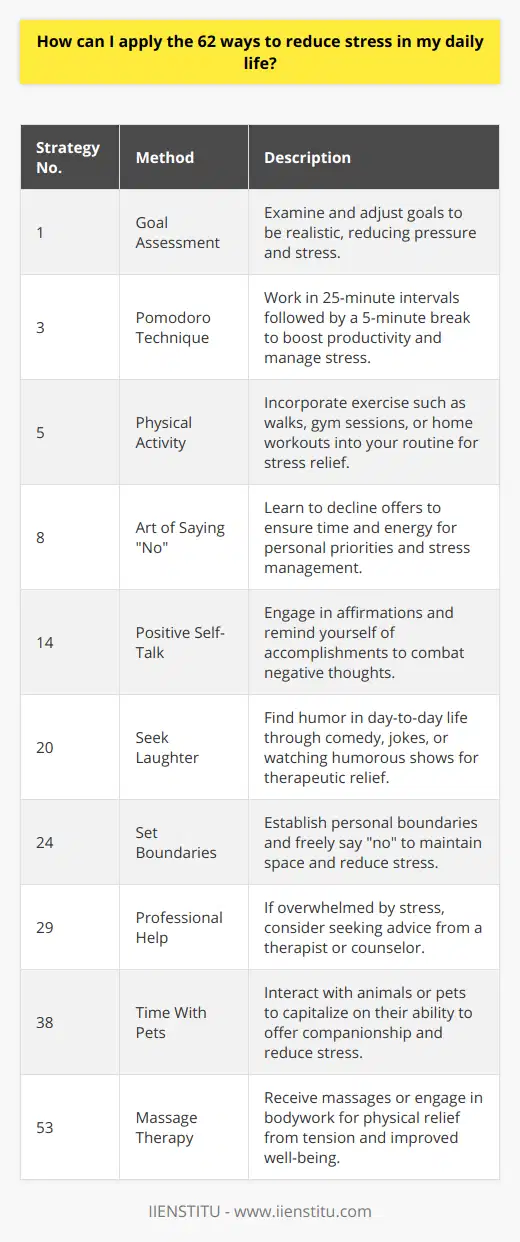 How can I apply the 62 ways to reduce stress in my daily life?

| Strategy No. | Method | Description |
|---|---|---|
| 1 | Goal Assessment | Examine and adjust goals to be realistic, reducing pressure and stress. |
| 3 | Pomodoro Technique | Work in 25-minute intervals followed by a 5-minute break to boost productivity and manage stress. |
| 5 | Physical Activity | Incorporate exercise such as walks, gym sessions, or home workouts into your routine for stress relief. |
| 8 | Art of Saying "No" | Learn to decline offers to ensure time and energy for personal priorities and stress management. |
| 14 | Positive Self-Talk | Engage in affirmations and remind yourself of accomplishments to combat negative thoughts. |
| 20 | Seek Laughter | Find humor in day-to-day life through comedy, jokes, or watching humorous shows for therapeutic relief. |
| 24 | Set Boundaries | Establish personal boundaries and freely say "no" to maintain space and reduce stress. |
| 29 | Professional Help | If overwhelmed by stress, consider seeking advice from a therapist or counselor. |
| 38 | Time With Pets | Interact with animals or pets to capitalize on their ability to offer companionship and reduce stress. |
| 53 | Massage Therapy | Receive massages or engage in bodywork for physical relief from tension and improved well-being. |

IIENSTITU - www.iienstitu.com